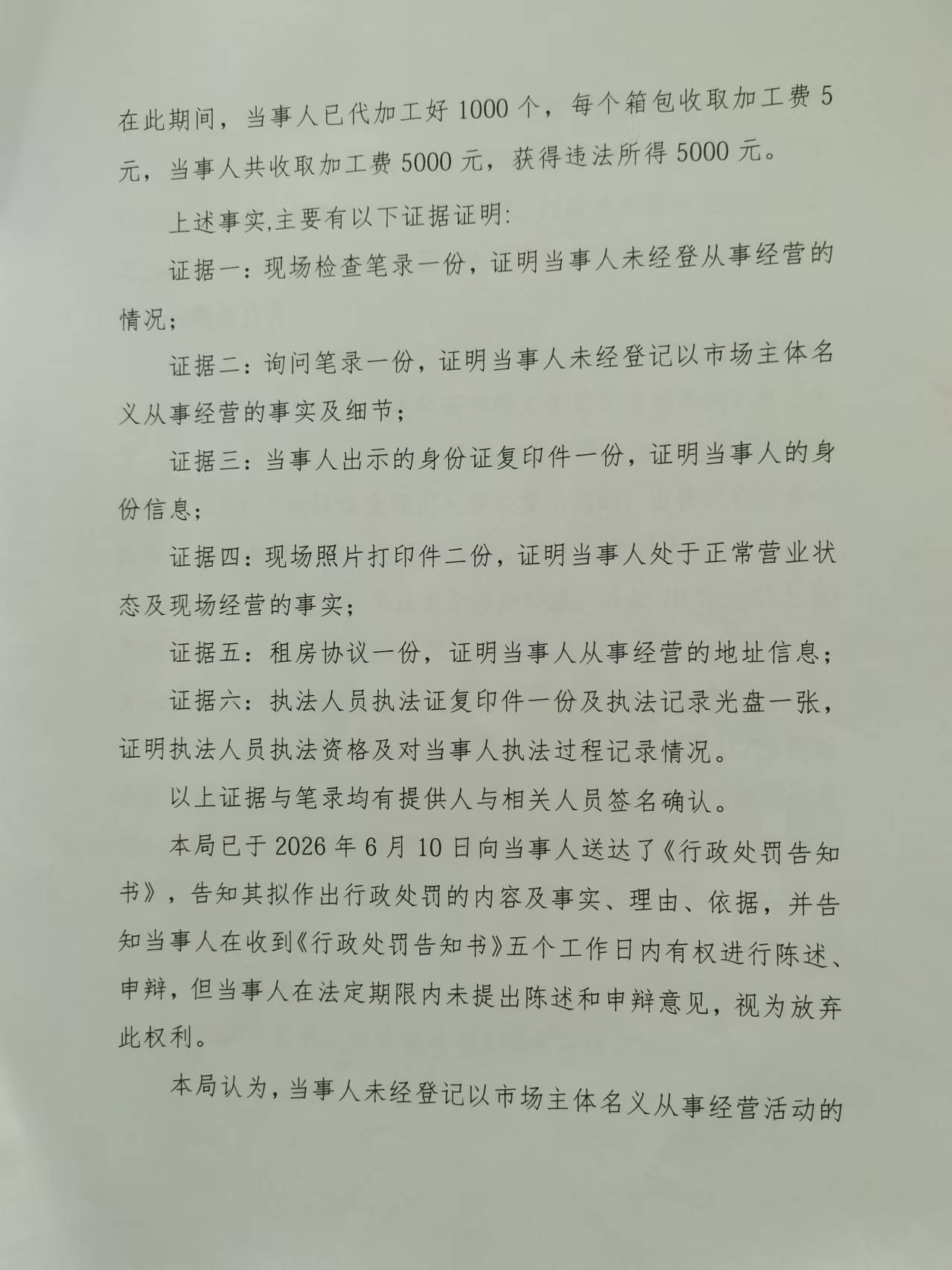 在此期间，当事人已代加工好 1000 个，每个箱包收取加工费 5 元，当事人共收取加工费 5000 元，获得违法所得 5000 元。

上述事实,主要有以下证据证明:

证据一：现场检查笔录一份，证明当事人未经登从事经营的情况；

证据二：询问笔录一份，证明当事人未经登记以市场主体名义从事经营的事实及细节；

证据三：当事人出示的身份证复印件一份，证明当事人的身份信息；

证据四：现场照片打印件二份，证明当事人处于正常营业状态及现场经营的事实；

证据五：租房协议一份，证明当事人从事经营的地址信息；

证据六：执法人员执法证复印件一份及执法记录光盘一张，证明执法人员执法资格及对当事人执法过程记录情况。

以上证据与笔录均有提供人与相关人员签名确认。

本局已于 2026 年 6 月 10 日向当事人送达了《行政处罚告知书》，告知其拟作出行政处罚的内容及事实、理由、依据，并告知当事人在收到《行政处罚告知书》五个工作日内有权进行陈述、申辩，但当事人在法定期限内未提出陈述和申辩意见，视为放弃此权利。

本局认为，当事人未经登记以市场主体名义从事经营活动的